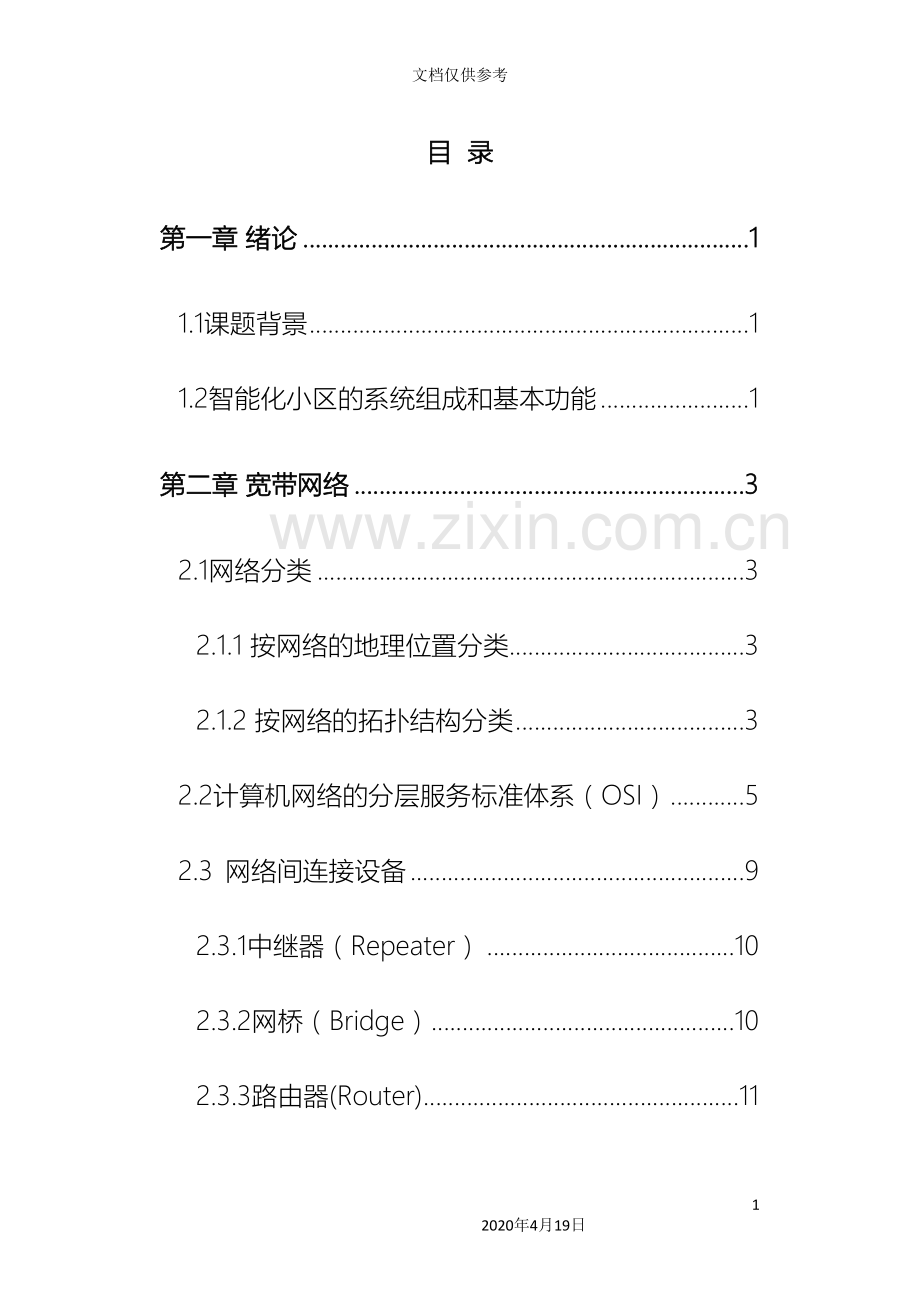 文档仅供参考

目 录

第一章 绪论 1

1.1课题背景 1

1.2智能化小区的系统组成和基本功能 1

第二章 宽带网络 3

2.1网络分类 3

2.1.1 按网络的地理位置分类 3

2.1.2 按网络的拓扑结构分类 3

2.2计算机网络的分层服务标准体系（OSI） 5

2.3 网络间连接设备 9

2.3.1中继器（Repeater） 10

2.3.2网桥（Bridge） 10

2.3.3路由器(Router) 11

1

2020年4月19日

www.zixin.com.cn